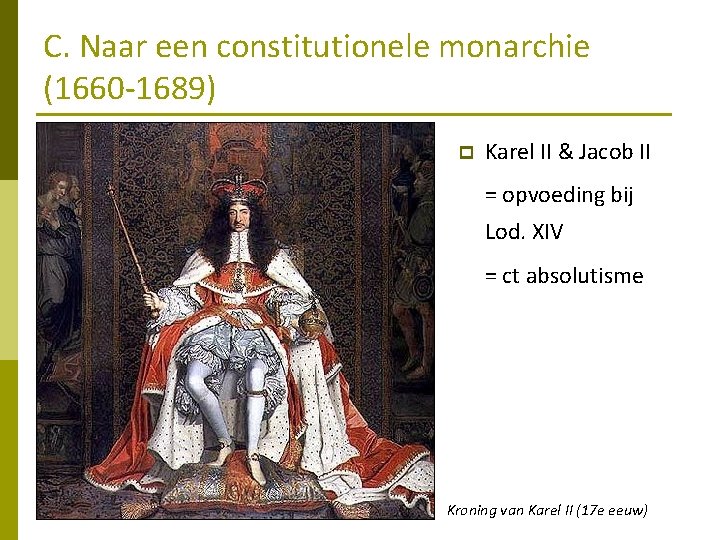 C. Naar een constitutionele monarchie (1660-1689)

Karel II & Jacob II

= opvoeding bij Lod. XIV

= ct absolutisme

Kroning van Karel II (17e eeuw)